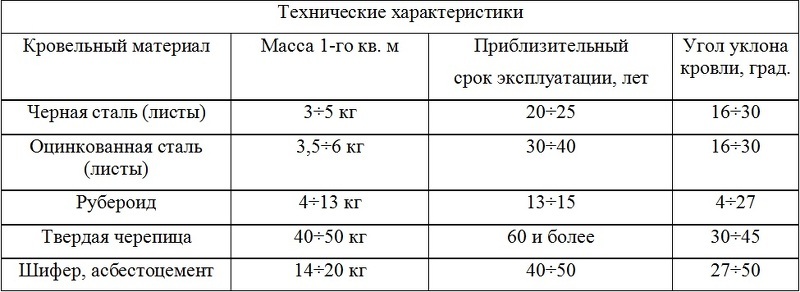 Технические характеристики

| Кровельный материал | Масса 1-го кв. м | Приблизительный срок эксплуатации, лет | Угол уклона кровли, град. |
|---|---|---|---|
| Черная сталь (листы) | 3÷5 кг | 20÷25 | 16÷30 |
| Оцинкованная сталь (листы) | 3,5÷6 кг | 30÷40 | 16÷30 |
| Рубероид | 4÷13 кг | 13÷15 | 4÷27 |
| Твердая черепица | 40÷50 кг | 60 и более | 30÷45 |
| Шифер, асбестоцемент | 14÷20 кг | 40÷50 | 27÷50 |